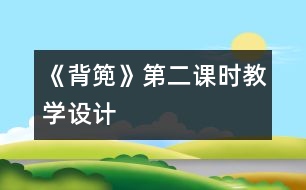 《背篼》第二课时教学设计